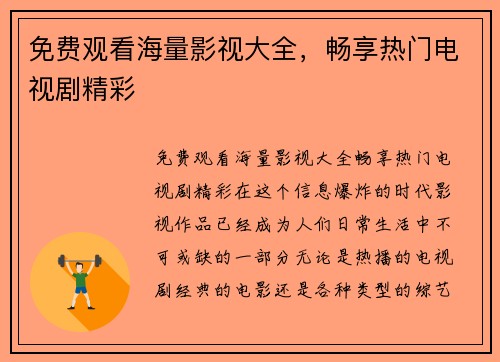 免费观看海量影视大全，畅享热门电视剧精彩

免费观看海量影视大全畅享热门电视剧精彩在这个信息爆炸的时代影视作品已经成为人们日常生活中不可或缺的一部分无论是热播的电视剧经典的电影还是各种类型的综艺